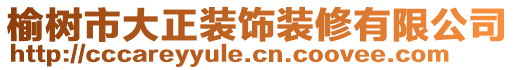 榆树市大正装饰装修有限公司
http://cccareyyule.cn.coovee.com